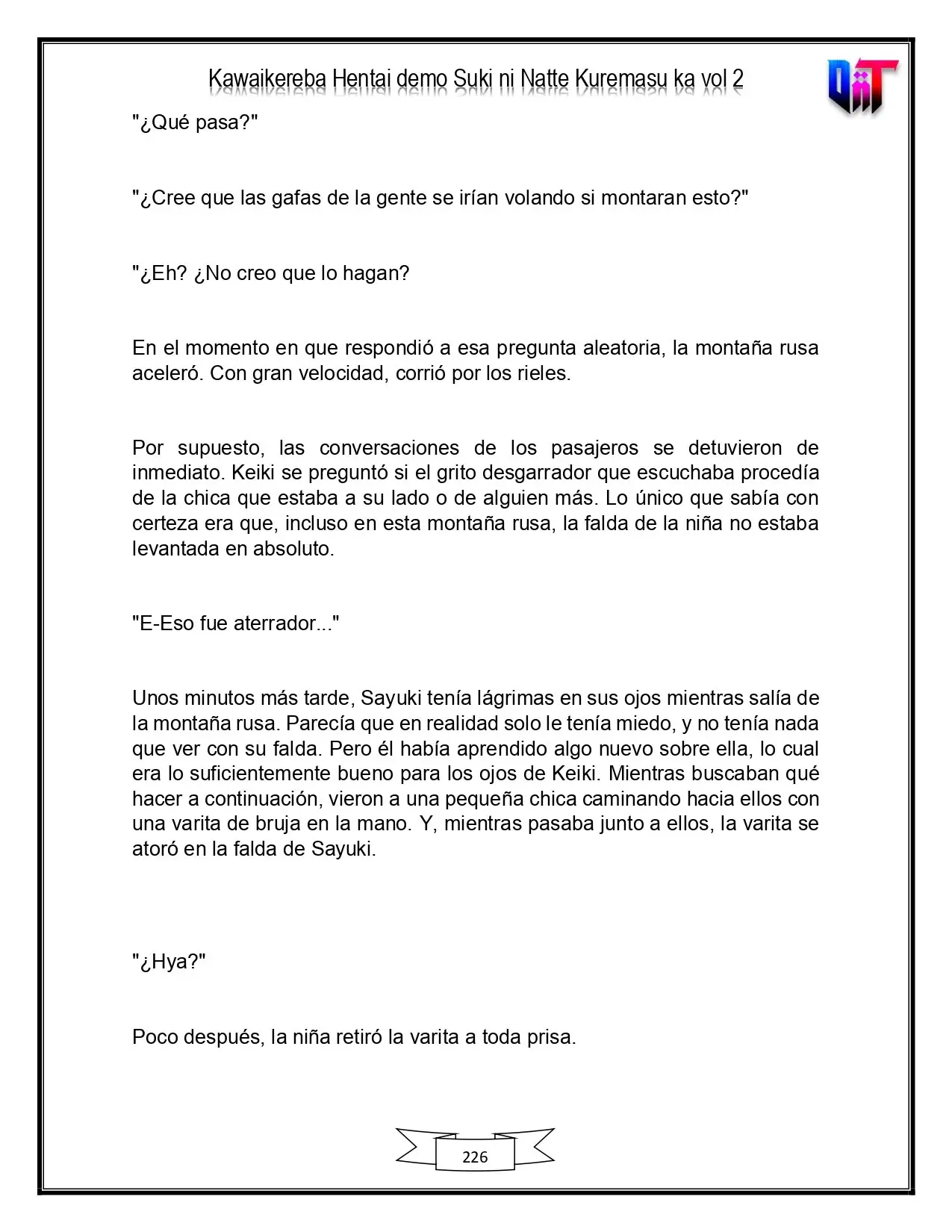 Kawaikereba Hentai demo Suki ni Natte Kuremasu ka vol 2

"¿Qué pasa?"

"¿Cree que las gafas de la gente se irían volando si montaran esto?"

"¿Eh? ¿No creo que lo hagan?

En el momento en que respondió a esa pregunta aleatoria, la montaña rusa aceleró. Con gran velocidad, corrió por los rieles.

Por supuesto, las conversaciones de los pasajeros se detuvieron de inmediato. Keiki se preguntó si el grito desgarrador que escuchaba procedía de la chica que estaba a su lado o de alguien más. Lo único que sabía con certeza era que, incluso en esta montaña rusa, la falda de la niña no estaba levantada en absoluto.

"E-Eso fue aterrador..."

Unos minutos más tarde, Sayuki tenía lágrimas en sus ojos mientras salía de la montaña rusa. Parecía que en realidad solo le tenía miedo, y no tenía nada que ver con su falda. Pero él había aprendido algo nuevo sobre ella, lo cual era lo suficientemente bueno para los ojos de Keiki. Mientras buscaban qué hacer a continuación, vieron a una pequeña chica caminando hacia ellos con una varita de bruja en la mano. Y, mientras pasaba junto a ellos, la varita se atoró en la falda de Sayuki.

"¿Hya?"

Poco después, la niña retiró la varita a toda prisa.

226